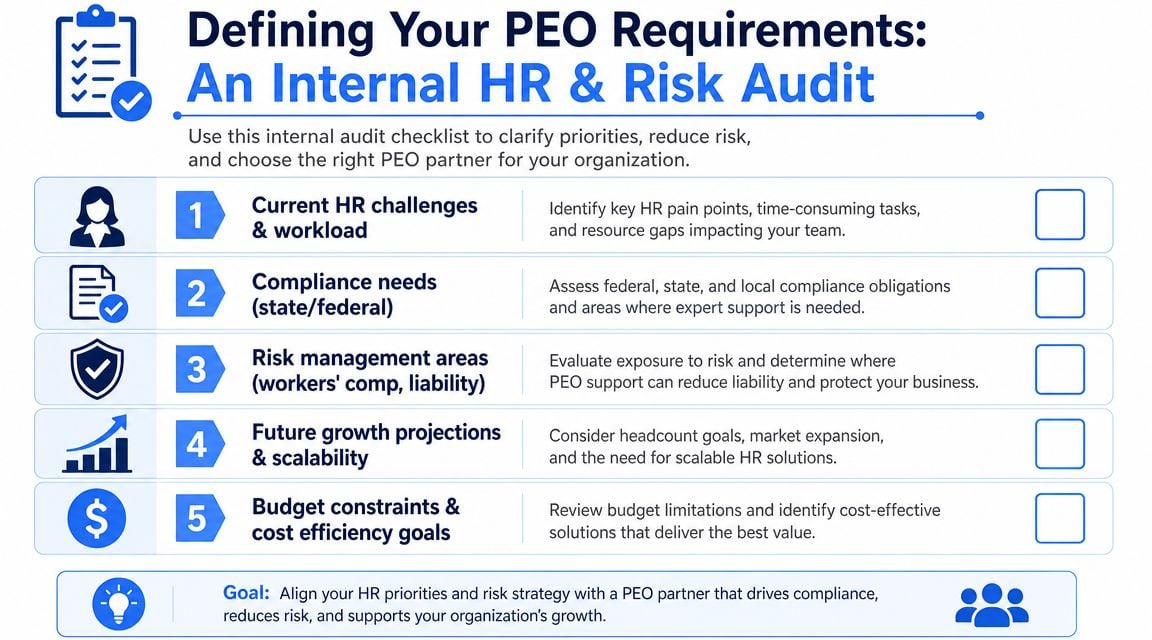 Defining Your PEO Requirements:
An Internal HR & Risk Audit

Use this internal audit checklist to clarify priorities, reduce risk, and choose the right PEO partner for your organization.

1 Current HR challenges & workload
Identify key HR pain points, time-consuming tasks, and resource gaps impacting your team.

2 Compliance needs (state/federal)
Assess federal, state, and local compliance obligations and areas where expert support is needed.

3 Risk management areas (workers' comp, liability)
Evaluate exposure to risk and determine where PEO support can reduce liability and protect your business.

4 Future growth projections & scalability
Consider headcount goals, market expansion, and the need for scalable HR solutions.

5 Budget constraints & cost efficiency goals
Review budget limitations and identify cost-effective solutions that deliver the best value.

Goal: Align your HR priorities and risk strategy with a PEO partner that drives compliance, reduces risk, and supports your organization's growth.